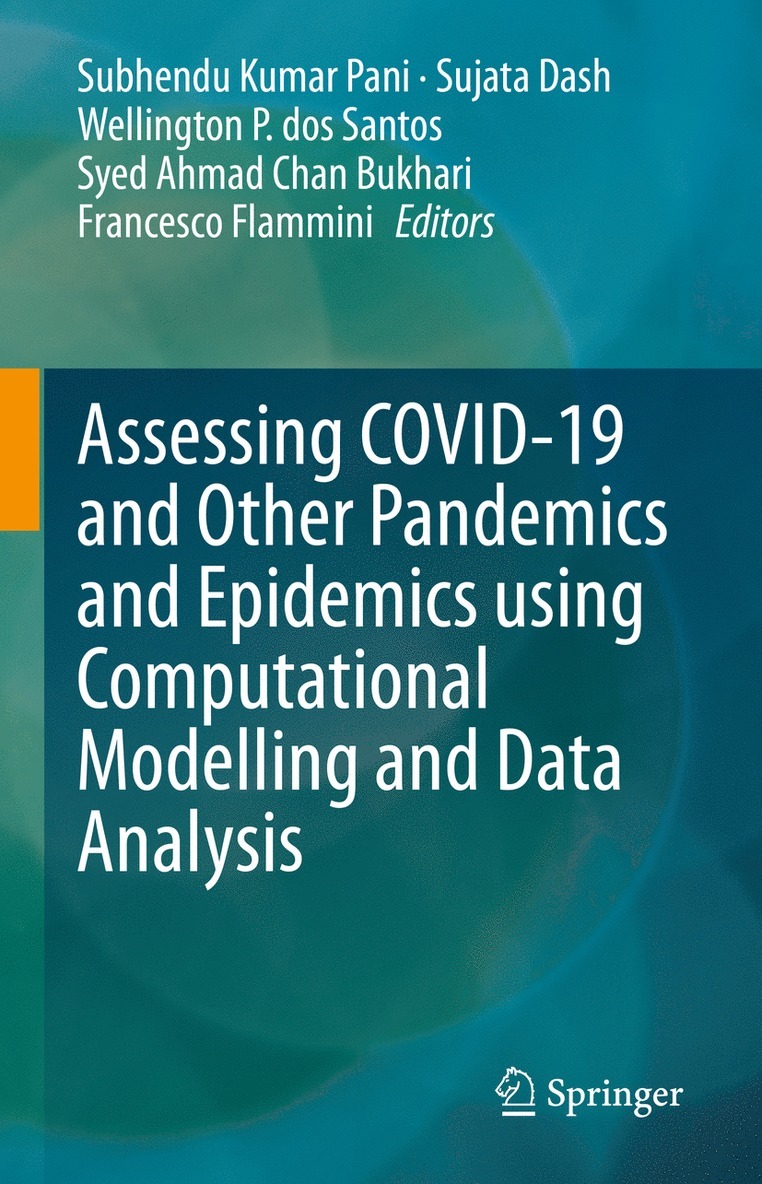 Subhendu Kumar Pani · Sujata Dash
Wellington P. dos Santos
Syed Ahmad Chan Bukhari
Francesco Flammini *Editors*

Assessing COVID-19 and Other Pandemics and Epidemics using Computational Modelling and Data Analysis

Springer